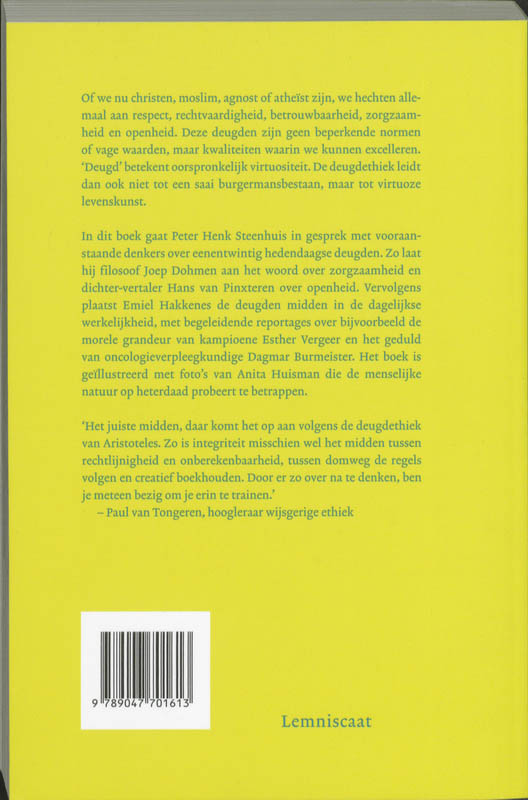 Of we nu christen, moslim, agnost of atheïst zijn, we hechten allemaal aan respect, rechtvaardigheid, betrouwbaarheid, zorgzaamheid en openheid. Deze deugden zijn geen beperkende normen of vage waarden, maar kwaliteiten waarin we kunnen excelleren. 'Deugd' betekent oorspronkelijk virtuositeit. De deugdethiek leidt dan ook niet tot een saai burgermansbestaan, maar tot virtuoze levenskunst.

In dit boek gaat Peter Henk Steenhuis in gesprek met vooraanstaande denkers over eenentwintig hedendaagse deugden. Zo laat hij filosoof Joep Dohmen aan het woord over zorgzaamheid en dichter-vertaler Hans van Pinxteren over openheid. Vervolgens plaatst Emiel Hakkenes de deugden midden in de dagelijkse werkelijkheid, met begeleidende reportages over bijvoorbeeld de morele grandeur van kampioene Esther Vergeer en het geduld van oncologieverpleegkundige Dagmar Burmeister. Het boek is geïllustreerd met foto's van Anita Huisman die de menselijke natuur op heterdaad probeert te betrappen.

'Het juiste midden, daar komt het op aan volgens de deugdethiek van Aristoteles. Zo is integriteit misschien wel het midden tussen rechtlijnigheid en onberekenbaarheid, tussen domweg de regels volgen en creatief boekhouden. Door er zo over na te denken, ben je meteen bezig om je erin te trainen.'
– Paul van Tongeren, hoogleraar wijsgerige ethiek

9 789047 701613

Lemniscaat